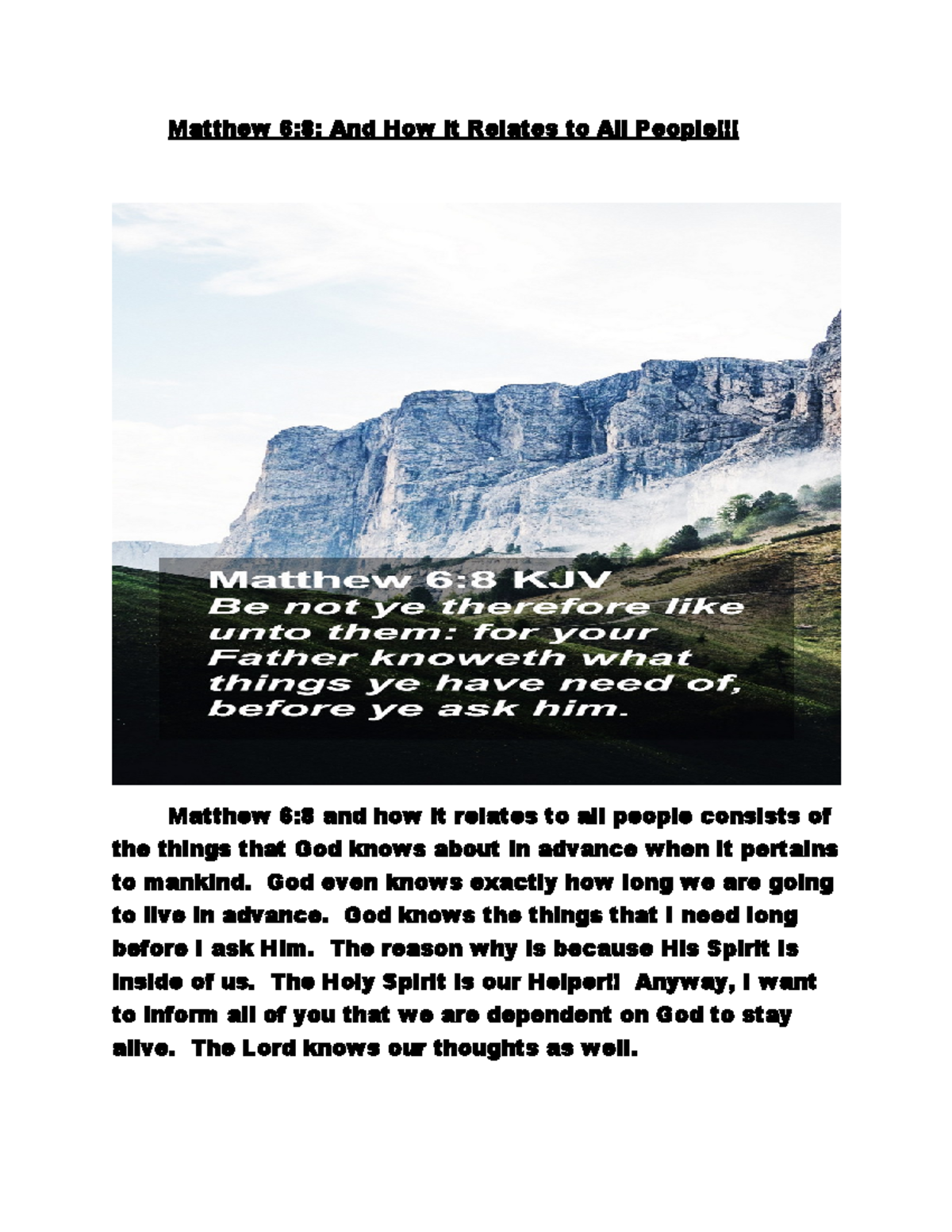 Matthew 6:8: And How It Relates to All People!!!

Matthew 6:8 KJV
Be not ye therefore like unto them: for your Father knoweth what things ye have need of, before ye ask him.

Matthew 6:8 and how it relates to all people consists of the things that God knows about in advance when it pertains to mankind. God even knows exactly how long we are going to live in advance. God knows the things that I need long before I ask Him. The reason why is because His Spirit is inside of us. The Holy Spirit is our Helper!! Anyway, I want to inform all of you that we are dependent on God to stay alive. The Lord knows our thoughts as well.